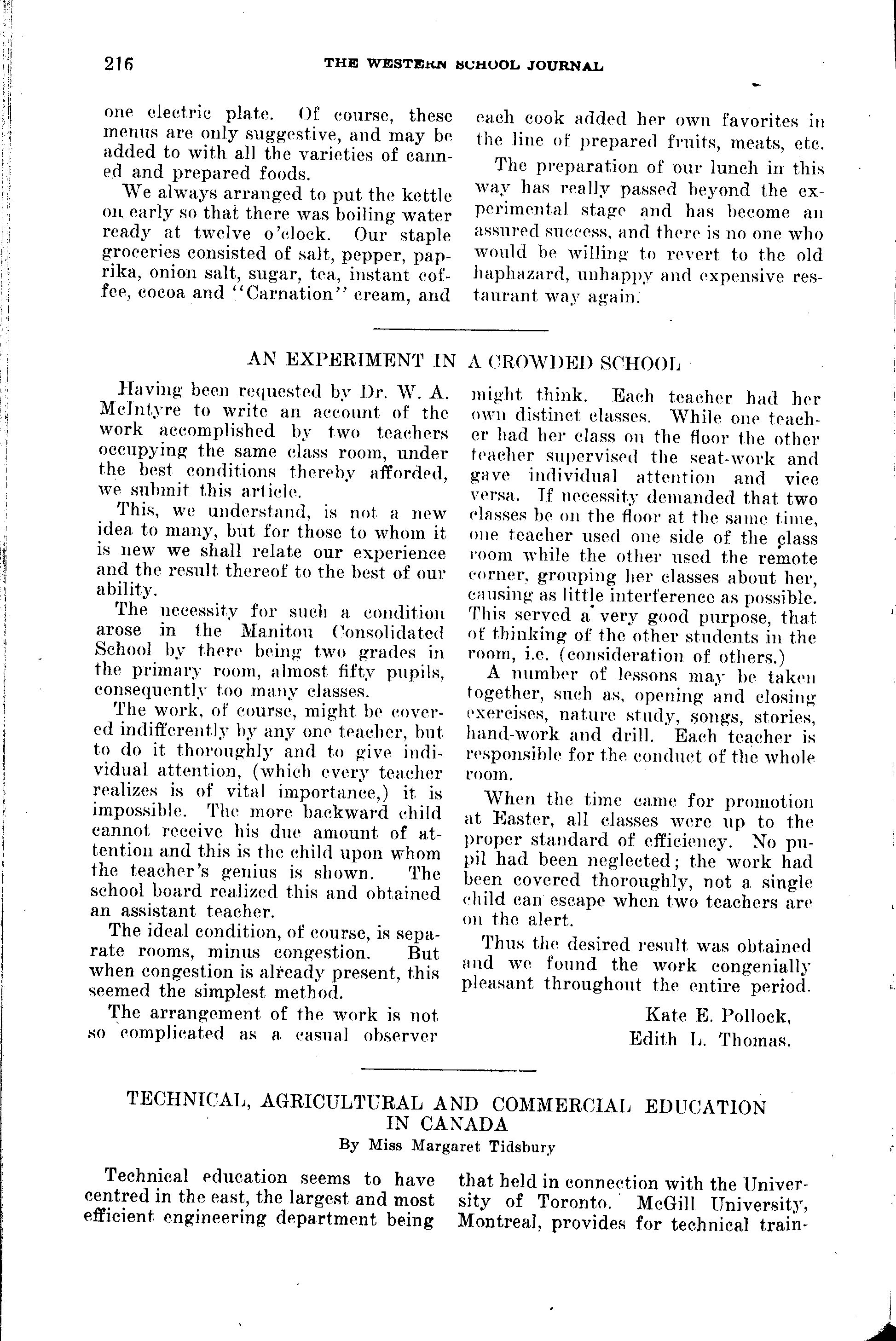 216 THE WESTERN SCHOOL JOURNAL

one electric plate. Of course, these menus are only suggestive, and may be added to with all the varieties of canned and prepared foods.

We always arranged to put the kettle on early so that there was boiling water ready at twelve o'clock. Our staple groceries consisted of salt, pepper, paprika, onion salt, sugar, tea, instant coffee, cocoa and "Carnation" cream, and each cook added her own favorites in the line of prepared fruits, meats, etc.

The preparation of our lunch in this way has really passed beyond the experimental stage and has become an assured success, and there is no one who would be willing to revert to the old haphazard, unhappy and expensive restaurant way again.

AN EXPERIMENT IN A CROWDED SCHOOL

Having been requested by Dr. W. A. McIntyre to write an account of the work accomplished by two teachers occupying the same class room, under the best conditions thereby afforded, we submit this article.

This, we understand, is not a new idea to many, but for those to whom it is new we shall relate our experience and the result thereof to the best of our ability.

The necessity for such a condition arose in the Manitou Consolidated School by there being two grades in the primary room, almost fifty pupils, consequently too many classes.

The work, of course, might be covered indifferently by any one teacher, but to do it thoroughly and to give individual attention, (which every teacher realizes is of vital importance,) it is impossible. The more backward child cannot receive his due amount of attention and this is the child upon whom the teacher's genius is shown. The school board realized this and obtained an assistant teacher.

The ideal condition, of course, is separate rooms, minus congestion. But when congestion is already present, this seemed the simplest method.

The arrangement of the work is not so complicated as a casual observer might think. Each teacher had her own distinct classes. While one teacher had her class on the floor the other teacher supervised the seat-work and gave individual attention and vice versa. If necessity demanded that two classes be on the floor at the same time, one teacher used one side of the class room while the other used the remote corner, grouping her classes about her, causing as little interference as possible. This served a very good purpose, that of thinking of the other students in the room, i.e. (consideration of others.)

A number of lessons may be taken together, such as, opening and closing exercises, nature study, songs, stories, hand-work and drill. Each teacher is responsible for the conduct of the whole room.

When the time came for promotion at Easter, all classes were up to the proper standard of efficiency. No pupil had been neglected; the work had been covered thoroughly, not a single child can escape when two teachers are on the alert.

Thus the desired result was obtained and we found the work congenially pleasant throughout the entire period.

Kate E. Pollock,
Edith L. Thomas.

TECHNICAL, AGRICULTURAL AND COMMERCIAL EDUCATION IN CANADA
By Miss Margaret Tidsbury

Technical education seems to have centred in the east, the largest and most efficient engineering department being that held in connection with the University of Toronto. McGill University, Montreal, provides for technical train-